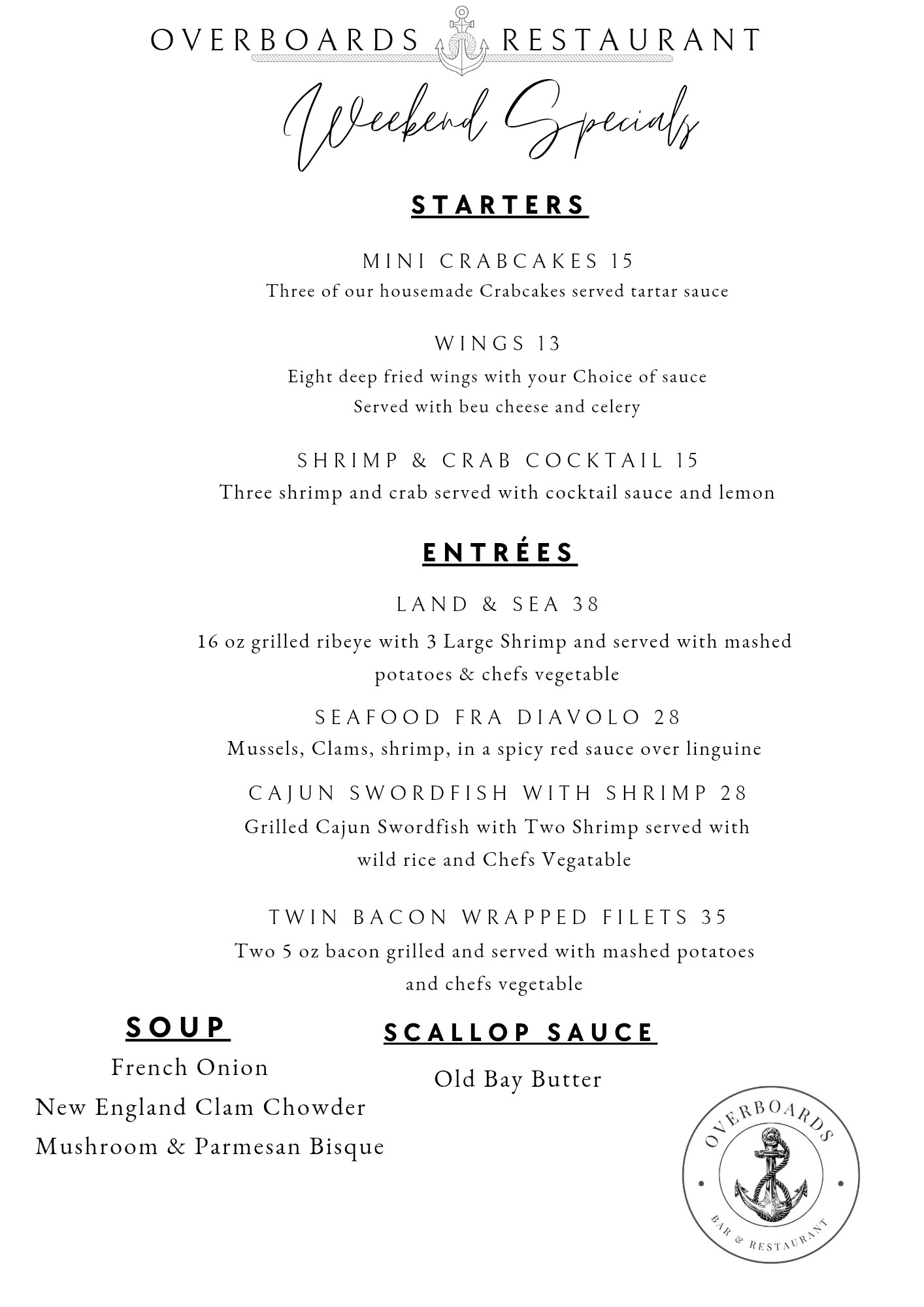 OVERBOARDS RESTAURANT

Weekend Specials

STARTERS

MINI CRABCAKES 15
Three of our housemade Crabcakes served tartar sauce

WINGS 13
Eight deep fried wings with your Choice of sauce
Served with beu cheese and celery

SHRIMP & CRAB COCKTAIL 15
Three shrimp and crab served with cocktail sauce and lemon

ENTRÉES

LAND & SEA 38
16 oz grilled ribeye with 3 Large Shrimp and served with mashed potatoes & chefs vegetable

SEAFOOD FRA DIAVOLO 28
Mussels, Clams, shrimp, in a spicy red sauce over linguine

CAJUN SWORDFISH WITH SHRIMP 28
Grilled Cajun Swordfish with Two Shrimp served with wild rice and Chefs Vegatable

TWIN BACON WRAPPED FILETS 35
Two 5 oz bacon grilled and served with mashed potatoes and chefs vegetable

SOUP
French Onion
New England Clam Chowder
Mushroom & Parmesan Bisque

SCALLOP SAUCE
Old Bay Butter

OVERBOARDS
BAR & RESTAURANT